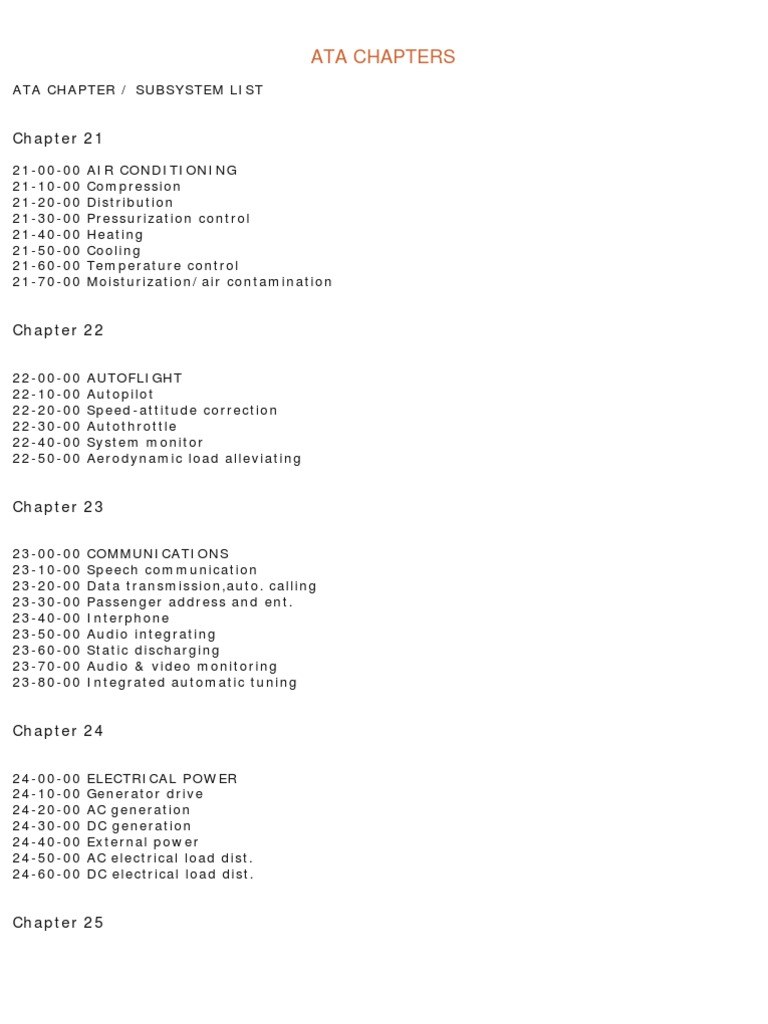 ATA CHAPTERS

ATA CHAPTER / SUBSYSTEM LIST

Chapter 21

21-00-00 AIR CONDITIONING
21-10-00 Compression
21-20-00 Distribution
21-30-00 Pressurization control
21-40-00 Heating
21-50-00 Cooling
21-60-00 Temperature control
21-70-00 Moisturization/air contamination

Chapter 22

22-00-00 AUTOFLIGHT
22-10-00 Autopilot
22-20-00 Speed-attitude correction
22-30-00 Autothrottle
22-40-00 System monitor
22-50-00 Aerodynamic load alleviating

Chapter 23

23-00-00 COMMUNICATIONS
23-10-00 Speech communication
23-20-00 Data transmission,auto. calling
23-30-00 Passenger address and ent.
23-40-00 Interphone
23-50-00 Audio integrating
23-60-00 Static discharging
23-70-00 Audio & video monitoring
23-80-00 Integrated automatic tuning

Chapter 24

24-00-00 ELECTRICAL POWER
24-10-00 Generator drive
24-20-00 AC generation
24-30-00 DC generation
24-40-00 External power
24-50-00 AC electrical load dist.
24-60-00 DC electrical load dist.

Chapter 25